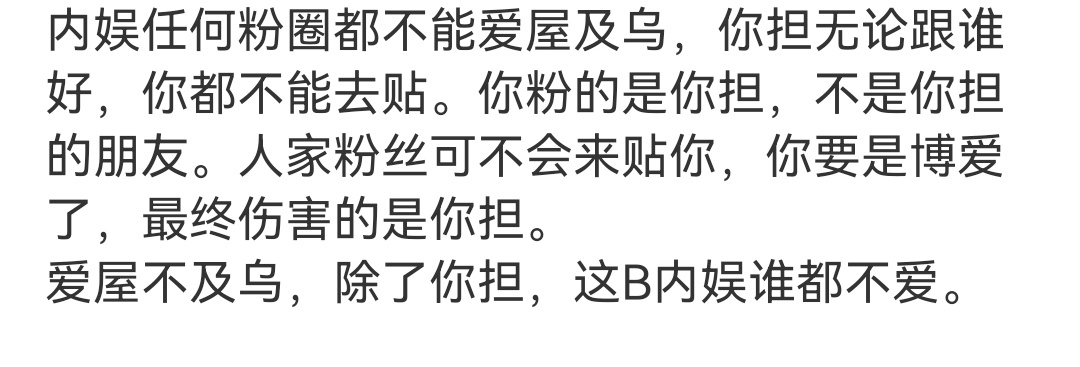 内娱任何粉圈都不能爱屋及乌，你担无论跟谁好，你都不能去贴。你粉的是你担，不是你担的朋友。人家粉丝可不会来贴你，你要是博爱了，最终伤害的是你担。
爱屋不及乌，除了你担，这B内娱谁都不爱。